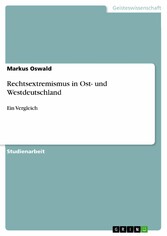 Geisteswissenschaft

Markus Oswald

Rechtsextremismus in Ost- und Westdeutschland

Ein Vergleich

Studienarbeit

GRIN